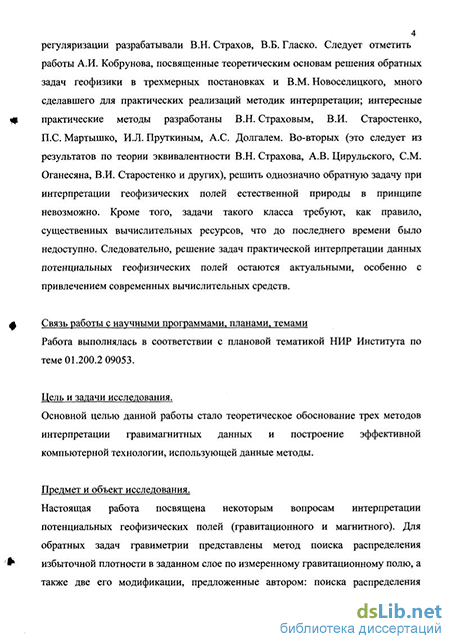 4

регуляризации разрабатывали В.Н. Страхов, В.Б. Гласко. Следует отметить работы А.И. Кобрунова, посвященные теоретическим основам решения обратных задач геофизики в трехмерных постановках и В.М. Новоселицкого, много сделавшего для практических реализаций методик интерпретации; интересные практические методы разработаны В.Н. Страховым, В.И. Старостенко, П.С. Мартышко, И.Л. Пруткиным, А.С. Долгалем. Во-вторых (это следует из результатов по теории эквивалентности В.Н. Страхова, А.В. Цирульского, С.М. Оганесяна, В.И. Старостенко и других), решить однозначно обратную задачу при интерпретации геофизических полей естественной природы в принципе невозможно. Кроме того, задачи такого класса требуют, как правило, существенных вычислительных ресурсов, что до последнего времени было недоступно. Следовательно, решение задач практической интерпретации данных потенциальных геофизических полей остаются актуальными, особенно с привлечением современных вычислительных средств.

Связь работы с научными программами, планами, темами
Работа выполнялась в соответствии с плановой тематикой НИР Института по теме 01.200.2 09053.

Цель и задачи исследования.
Основной целью данной работы стало теоретическое обоснование трех методов интерпретации гравимагнитных данных и построение эффективной компьютерной технологии, использующей данные методы.

Предмет и объект исследования.
Настоящая работа посвящена некоторым вопросам интерпретации потенциальных геофизических полей (гравитационного и магнитного). Для обратных задач гравиметрии представлены метод поиска распределения избыточной плотности в заданном слое по измеренному гравитационному полю, а также две его модификации, предложенные автором: поиска распределения

dsLib.net
библиотека диссертаций